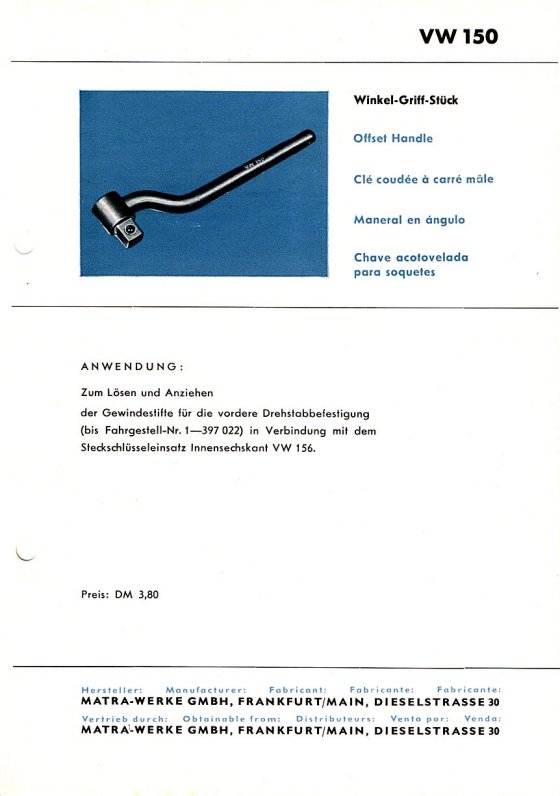 VW 150

VW 150

Winkel-Griff-Stück

Offset Handle

Clé coudée à carré mâle

Maneral en ángulo

Chave acotovelada para soquetes

ANWENDUNG:

Zum Lösen und Anziehen der Gewindestifte für die vordere Drehstabbefestigung (bis Fahrgestell-Nr. 1—397 022) in Verbindung mit dem Steckschlüsseleinsatz Innensechskant VW 156.

Preis: DM 3,80

Hersteller: Manufacturer: Fabricant: Fabricante: Fabricante:
MATRA-WERKE GMBH, FRANKFURT/MAIN, DIESELSTRASSE 30

Vertrieb durch: Obtainable from: Distributeurs: Venta por: Venda:
MATRA-WERKE GMBH, FRANKFURT/MAIN, DIESELSTRASSE 30